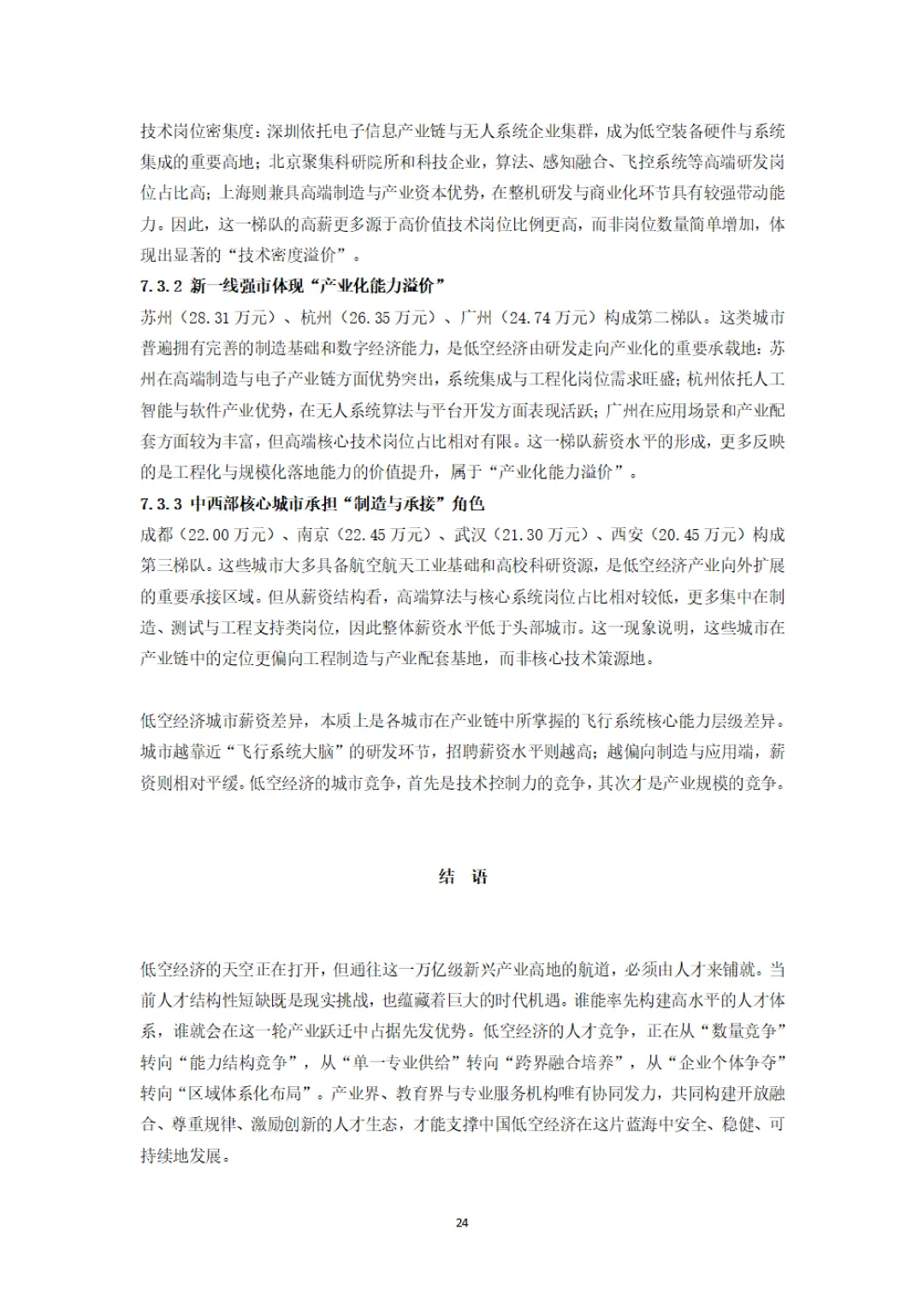 技术岗位密集度：深圳依托电子信息产业链与无人系统企业集群，成为低空装备硬件与系统集成的重要高地；北京聚集科研院所和科技企业，算法、感知融合、飞控系统等高端研发岗位占比高；上海则兼具高端制造与产业资本优势，在整机研发与商业化环节具有较强带动能力。因此，这一梯队的高薪更多源于高价值技术岗位比例更高，而非岗位数量简单增加，体现出显著的“技术密度溢价”。

7.3.2 新一线强市体现“产业化能力溢价”

苏州（28.31 万元）、杭州（26.35 万元）、广州（24.74 万元）构成第二梯队。这类城市普遍拥有完善的制造基础和数字经济能力，是低空经济由研发走向产业化的重要承载地：苏州在高端制造与电子产业链方面优势突出，系统集成与工程化岗位需求旺盛；杭州依托人工智能与软件产业优势，在无人系统算法与平台开发方面表现活跃；广州在应用场景和产业配套方面较为丰富，但高端核心技术岗位占比相对有限。这一梯队薪资水平的形成，更多反映的是工程化与规模化落地能力的价值提升，属于“产业化能力溢价”。

7.3.3 中西部核心城市承担“制造与承接”角色

成都（22.00 万元）、南京（22.45 万元）、武汉（21.30 万元）、西安（20.45 万元）构成第三梯队。这些城市大多具备航空航天工业基础和高校科研资源，是低空经济产业向外扩展的重要承接区域。但从薪资结构看，高端算法与核心系统岗位占比相对较低，更多集中在制造、测试与工程支持类岗位，因此整体薪资水平低于头部城市。这一现象说明，这些城市在产业链中的定位更偏向工程制造与产业配套基地，而非核心技术策源地。

低空经济城市薪资差异，本质上是各城市在产业链中所掌握的飞行系统核心能力层级差异。城市越靠近“飞行系统大脑”的研发环节，招聘薪资水平则越高；越偏向制造与应用端，薪资则相对平缓。低空经济的城市竞争，首先是技术控制力的竞争，其次才是产业规模的竞争。

结 语

低空经济的天空正在打开，但通往这一万亿级新兴产业高地的航道，必须由人才来铺就。当前人才结构性短缺既是现实挑战，也蕴藏着巨大的时代机遇。谁能率先构建高水平的人才体系，谁就会在这一轮产业跃迁中占据先发优势。低空经济的人才竞争，正在从“数量竞争”转向“能力结构竞争”，从“单一专业供给”转向“跨界融合培养”，从“企业个体争夺”转向“区域体系化布局”。产业界、教育界与专业服务机构唯有协同发力，共同构建开放融合、尊重规律、激励创新的人才生态，才能支撑中国低空经济在这片蓝海中安全、稳健、可持续地发展。

24